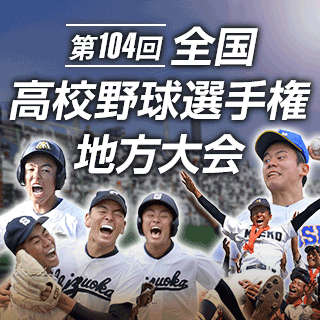 第104回 全国
高校野球選手権
地方大会